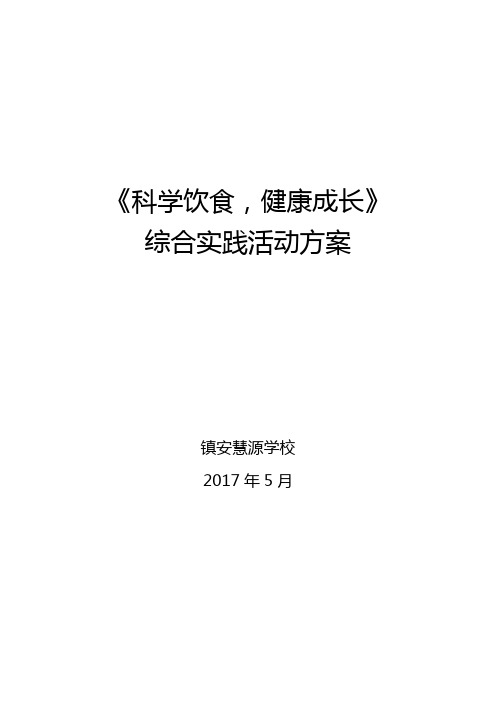 《科学饮食，健康成长》
综合实践活动方案

镇安慧源学校

2017 年 5 月